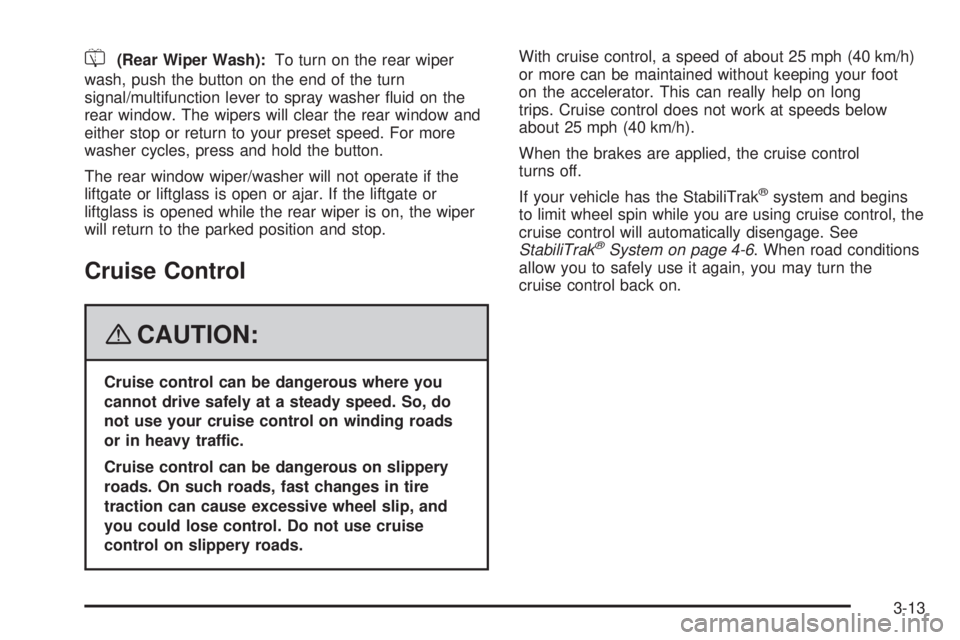 (Rear Wiper Wash): To turn on the rear wiper wash, push the button on the end of the turn signal/multifunction lever to spray washer fluid on the rear window. The wipers will clear the rear window and either stop or return to your preset speed. For more washer cycles, press and hold the button.

The rear window wiper/washer will not operate if the liftgate or liftglass is open or ajar. If the liftgate or liftglass is opened while the rear wiper is on, the wiper will return to the parked position and stop.

Cruise Control

CAUTION:

Cruise control can be dangerous where you cannot drive safely at a steady speed. So, do not use your cruise control on winding roads or in heavy traffic.

Cruise control can be dangerous on slippery roads. On such roads, fast changes in tire traction can cause excessive wheel slip, and you could lose control. Do not use cruise control on slippery roads.

With cruise control, a speed of about 25 mph (40 km/h) or more can be maintained without keeping your foot on the accelerator. This can really help on long trips. Cruise control does not work at speeds below about 25 mph (40 km/h).

When the brakes are applied, the cruise control turns off.

If your vehicle has the StabiliTrak® system and begins to limit wheel spin while you are using cruise control, the cruise control will automatically disengage. See StabiliTrak® System on page 4-6. When road conditions allow you to safely use it again, you may turn the cruise control back on.

3-13

carmanualsonline.info